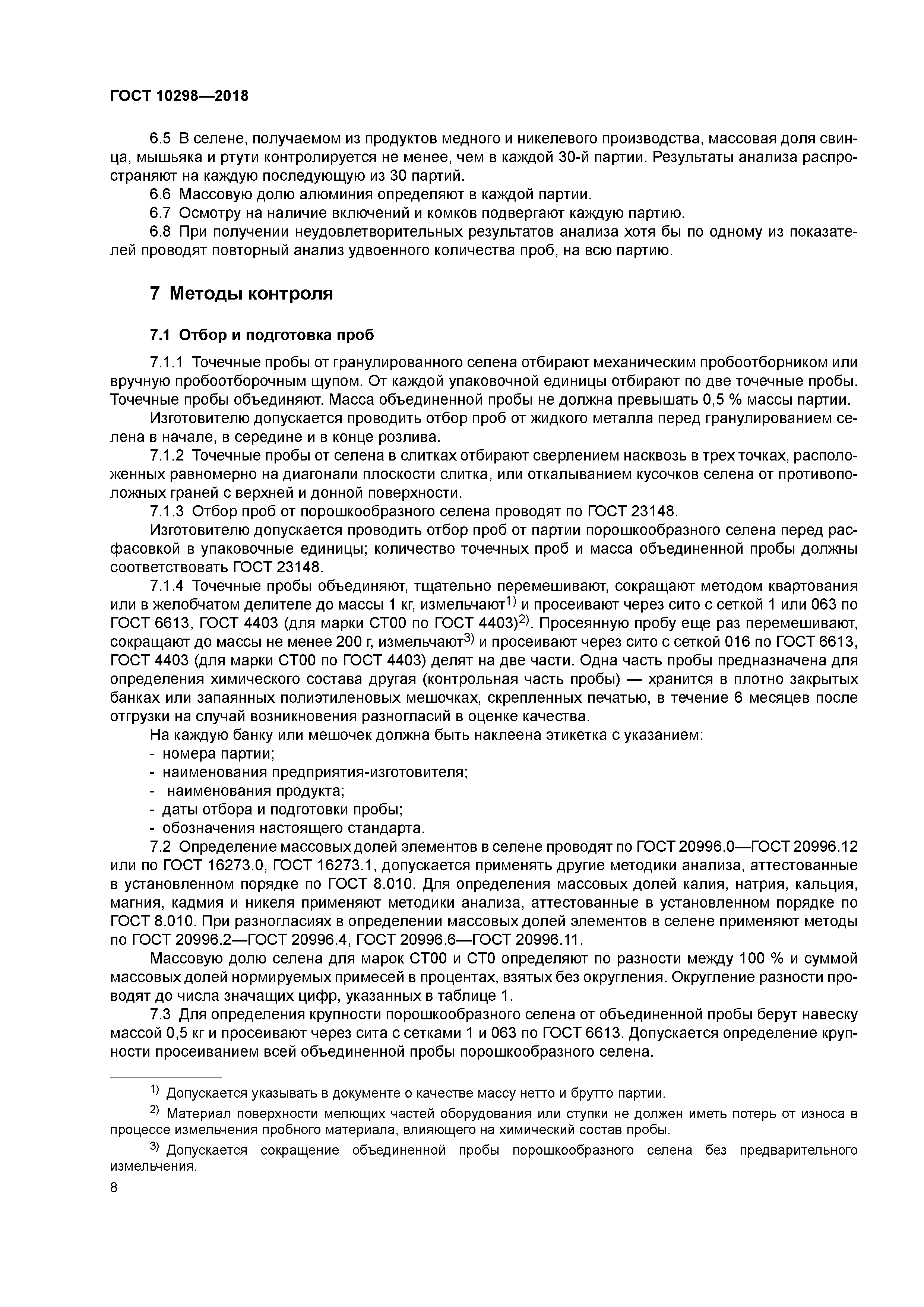 ГОСТ 10298—2018

6.5 В селене, получаемом из продуктов медного и никелевого производства, массовая доля свинца, мышьяка и ртути контролируется не менее, чем в каждой 30-й партии. Результаты анализа распространяют на каждую последующую из 30 партий.

6.6 Массовую долю алюминия определяют в каждой партии.

6.7 Осмотру на наличие включений и комков подвергают каждую партию.

6.8 При получении неудовлетворительных результатов анализа хотя бы по одному из показателей проводят повторный анализ удвоенного количества проб, на всю партию.

7 Методы контроля

7.1 Отбор и подготовка проб

7.1.1 Точечные пробы от гранулированного селена отбирают механическим пробоотборником или вручную пробоотборочным щупом. От каждой упаковочной единицы отбирают по две точечные пробы. Точечные пробы объединяют. Масса объединенной пробы не должна превышать 0,5 % массы партии.

Изготовителю допускается проводить отбор проб от жидкого металла перед гранулированием селена в начале, в середине и в конце розлива.

7.1.2 Точечные пробы от селена в слитках отбирают сверлением насквозь в трех точках, расположенных равномерно на диагонали плоскости слитка, или откалыванием кусочков селена от противоположных граней с верхней и донной поверхности.

7.1.3 Отбор проб от порошкообразного селена проводят по ГОСТ 23148.

Изготовителю допускается проводить отбор проб от партии порошкообразного селена перед расфасовкой в упаковочные единицы; количество точечных проб и масса объединенной пробы должны соответствовать ГОСТ 23148.

7.1.4 Точечные пробы объединяют, тщательно перемешивают, сокращают методом квартования или в желобчатом делителе до массы 1 кг, измельчают$^{1)}$ и просеивают через сито с сеткой 1 или 063 по ГОСТ 6613, ГОСТ 4403 (для марки СТ00 по ГОСТ 4403)$^{2)}$. Просеянную пробу еще раз перемешивают, сокращают до массы не менее 200 г, измельчают$^{3)}$ и просеивают через сито с сеткой 016 по ГОСТ 6613, ГОСТ 4403 (для марки СТ00 по ГОСТ 4403) делят на две части. Одна часть пробы предназначена для определения химического состава другая (контрольная часть пробы) — хранится в плотно закрытых банках или запаянных полиэтиленовых мешочках, скрепленных печатью, в течение 6 месяцев после отгрузки на случай возникновения разногласий в оценке качества.

На каждую банку или мешочек должна быть наклеена этикетка с указанием:
- номера партии;
- наименования предприятия-изготовителя;
- наименования продукта;
- даты отбора и подготовки пробы;
- обозначения настоящего стандарта.

7.2 Определение массовых долей элементов в селене проводят по ГОСТ 20996.0—ГОСТ 20996.12 или по ГОСТ 16273.0, ГОСТ 16273.1, допускается применять другие методики анализа, аттестованные в установленном порядке по ГОСТ 8.010. Для определения массовых долей калия, натрия, кальция, магния, кадмия и никеля применяют методики анализа, аттестованные в установленном порядке по ГОСТ 8.010. При разногласиях в определении массовых долей элементов в селене применяют методы по ГОСТ 20996.2—ГОСТ 20996.4, ГОСТ 20996.6—ГОСТ 20996.11.

Массовую долю селена для марок СТ00 и СТ0 определяют по разности между 100 % и суммой массовых долей нормируемых примесей в процентах, взятых без округления. Округление разности проводят до числа значащих цифр, указанных в таблице 1.

7.3 Для определения крупности порошкообразного селена от объединенной пробы берут навеску массой 0,5 кг и просеивают через сита с сетками 1 и 063 по ГОСТ 6613. Допускается определение крупности просеиванием всей объединенной пробы порошкообразного селена.

$^{1)}$ Допускается указывать в документе о качестве массу нетто и брутто партии.

$^{2)}$ Материал поверхности мелющих частей оборудования или ступки не должен иметь потерь от износа в процессе измельчения пробного материала, влияющего на химический состав пробы.

$^{3)}$ Допускается сокращение объединенной пробы порошкообразного селена без предварительного измельчения.

8